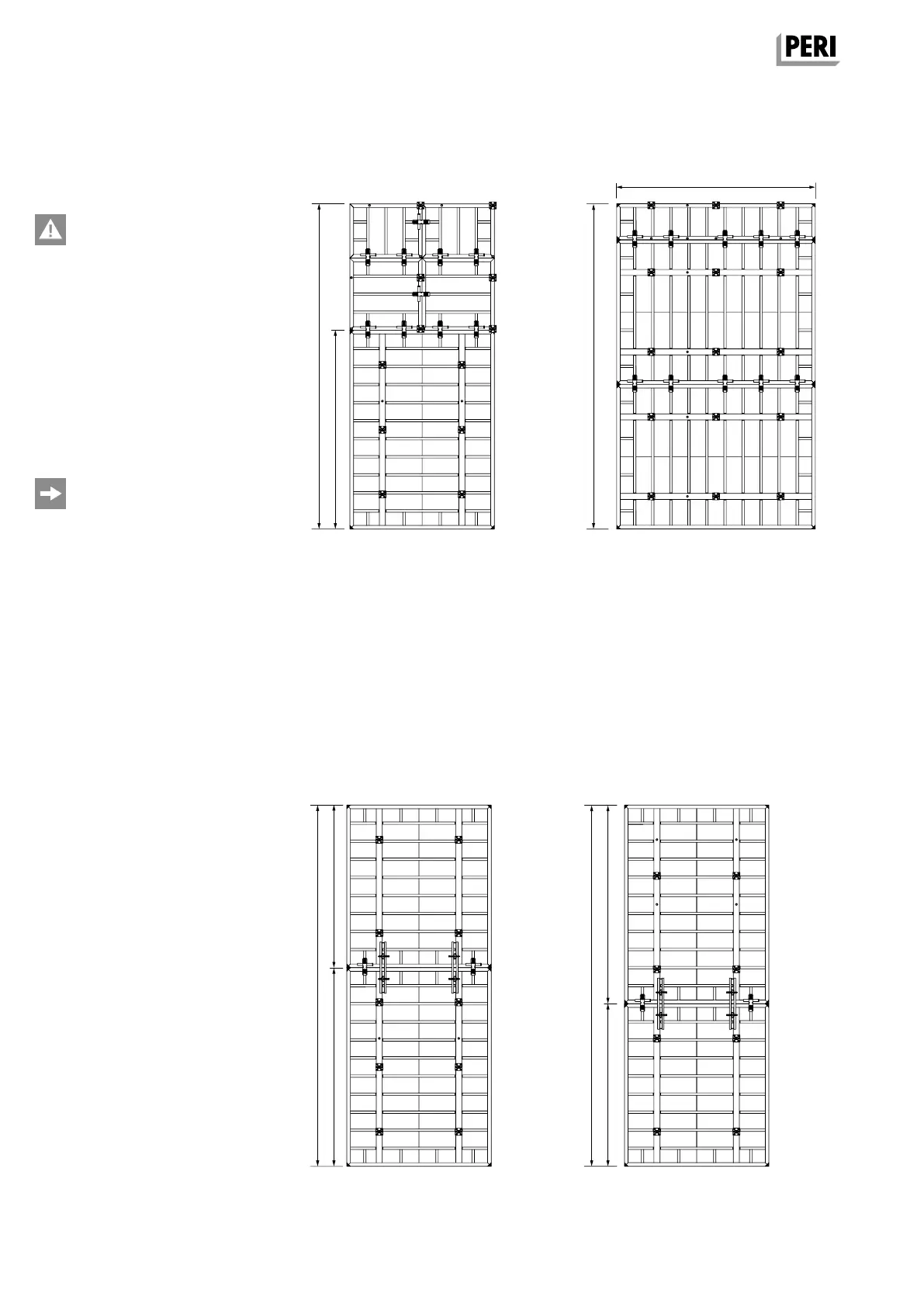 PERI